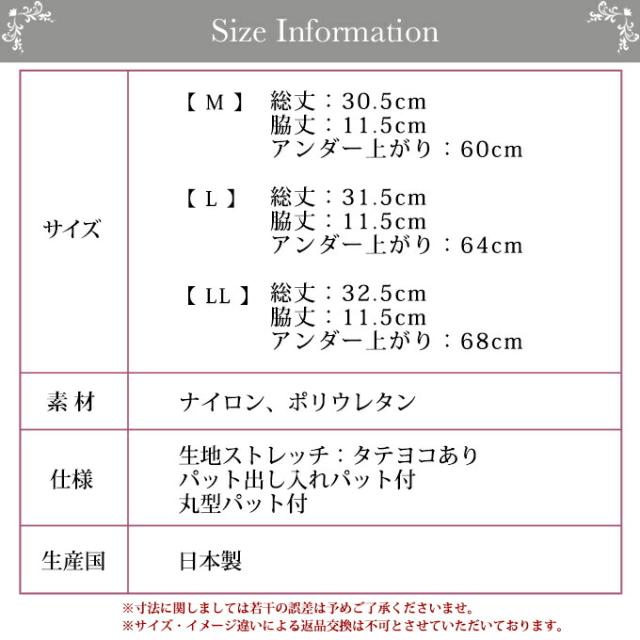 Size Information

| サイズ | 【M】 総丈：30.5cm 脇丈：11.5cm アンダー上がり：60cm 【L】 総丈：31.5cm 脇丈：11.5cm アンダー上がり：64cm 【LL】 総丈：32.5cm 脇丈：11.5cm アンダー上がり：68cm |
|---|---|
| 素材 | ナイロン、ポリウレタン |
| 仕様 | 生地ストレッチ：タテヨコあり パット出し入れパット付 丸型パット付 |
| 生産国 | 日本製 |

※寸法に関しましては若干の誤差は予めご了承くださいませ。
※サイズ・イメージ違いによる返品交換は不可とさせていただいております。